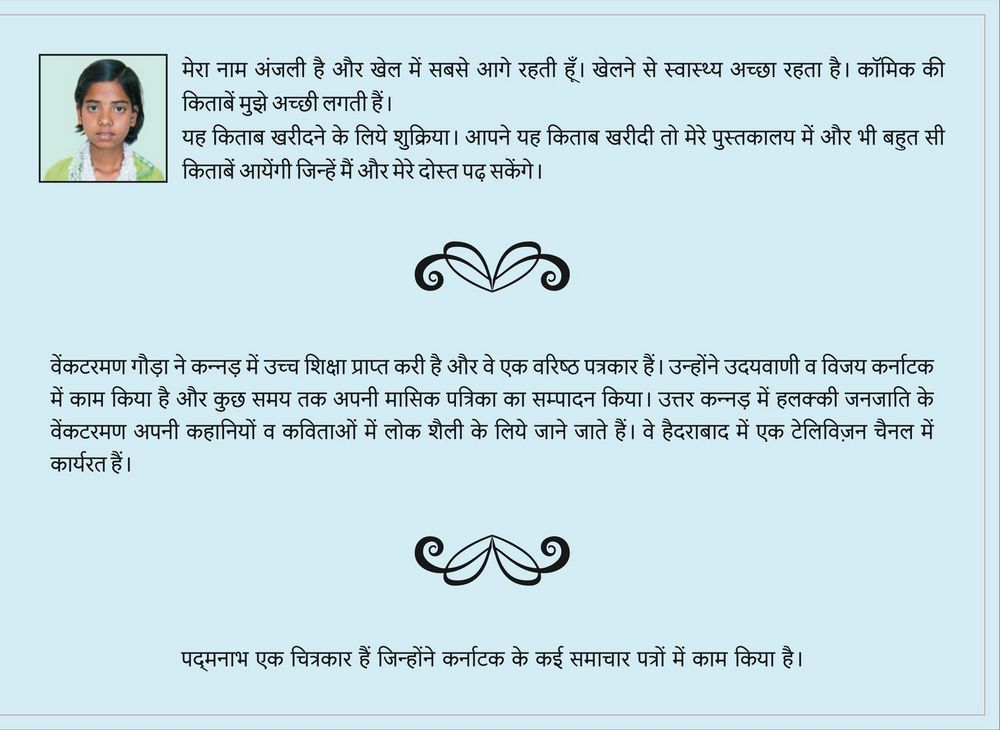 मेरा नाम अंजली है और खेल में सबसे आगे रहती हूँ। खेलने से स्वास्थ्य अच्छा रहता है। कॉमिक की किताबें मुझे अच्छी लगती हैं।
यह किताब खरीदने के लिये शुक्रिया। आपने यह किताब खरीदी तो मेरे पुस्तकालय में और भी बहुत सी किताबें आयेंगी जिन्हें मैं और मेरे दोस्त पढ़ सकेंगे।

वेंकटरमण गौड़ा ने कन्नड़ में उच्च शिक्षा प्राप्त करी है और वे एक वरिष्ठ पत्रकार हैं। उन्होंने उदयवाणी व विजय कर्नाटक में काम किया है और कुछ समय तक अपनी मासिक पत्रिका का सम्पादन किया। उत्तर कन्नड़ में हलक्की जनजाति के वेंकटरमण अपनी कहानियों व कविताओं में लोक शैली के लिये जाने जाते हैं। वे हैदराबाद में एक टेलिविज़न चैनल में कार्यरत हैं।

पद्मनाभ एक चित्रकार हैं जिन्होंने कर्नाटक के कई समाचार पत्रों में काम किया है।